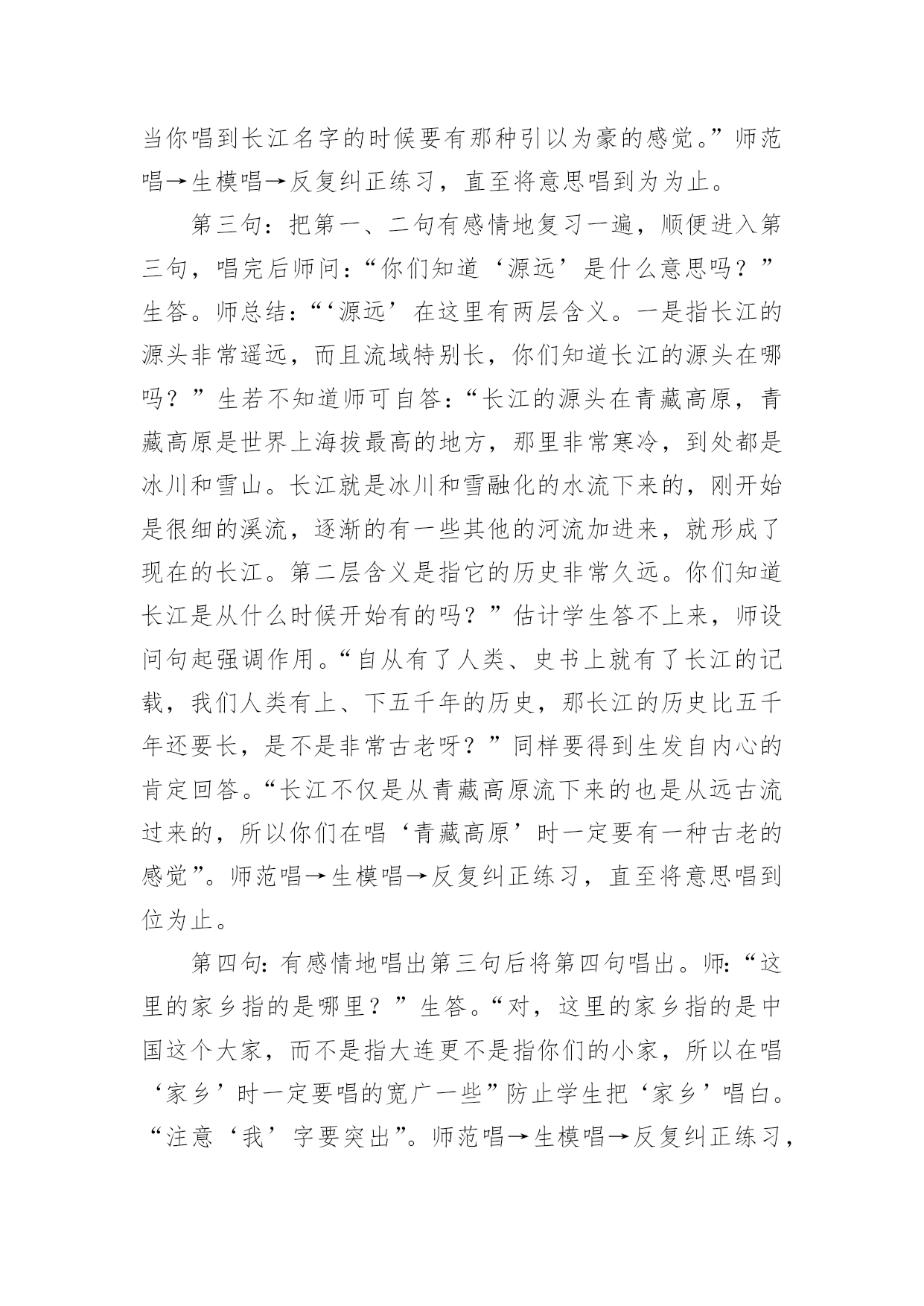 当你唱到长江名字的时候要有那种引以为豪的感觉。”师范唱→生模唱→反复纠正练习，直至将意思唱到为为止。

第三句：把第一、二句有感情地复习一遍，顺便进入第三句，唱完后师问：“你们知道‘源远’是什么意思吗？”生答。师总结：“‘源远’在这里有两层含义。一是指长江的源头非常遥远，而且流域特别长，你们知道长江的源头在哪吗？”生若不知道师可自答：“长江的源头在青藏高原，青藏高原是世界上海拔最高的地方，那里非常寒冷，到处都是冰川和雪山。长江就是冰川和雪融化的水流下来的，刚开始是很细的溪流，逐渐的有一些其他的河流加进来，就形成了现在的长江。第二层含义是指它的历史非常久远。你们知道长江是从什么时候开始有的吗？”估计学生答不上来，师设问句起强调作用。“自从有了人类、史书上就有了长江的记载，我们人类有上、下五千年的历史，那长江的历史比五千年还要长，是不是非常古老呀？”同样要得到生发自内心的肯定回答。“长江不仅是从青藏高原流下来的也是从远古流过来的，所以你们在唱‘青藏高原’时一定要有一种古老的感觉”。师范唱→生模唱→反复纠正练习，直至将意思唱到位为止。

第四句：有感情地唱出第三句后将第四句唱出。师：“这里的家乡指的是哪里？”生答。“对，这里的家乡指的是中国这个大家，而不是指大连更不是指你们的小家，所以在唱‘家乡’时一定要唱的宽广一些”防止学生把‘家乡’唱白。“注意‘我’字要突出”。师范唱→生模唱→反复纠正练习，